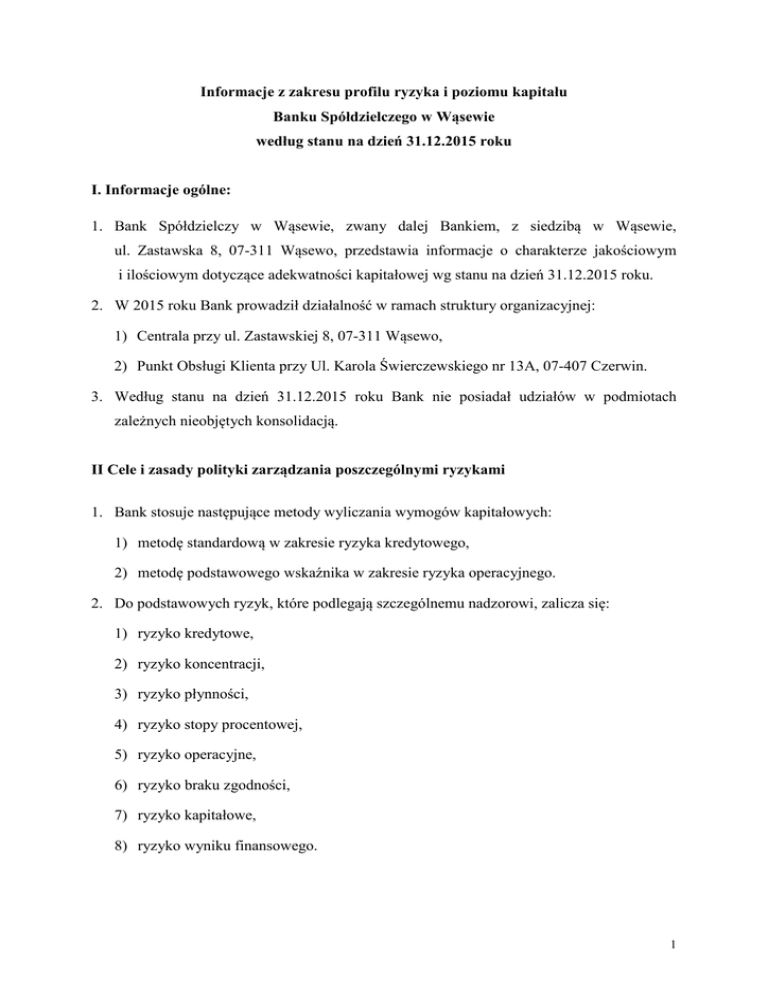 Informacje z zakresu profilu ryzyka i poziomu kapitału
Banku Spółdzielczego w Wąsewie
według stanu na dzień 31.12.2015 roku

I. Informacje ogólne:

1. Bank Spółdzielczy w Wąsewie, zwany dalej Bankiem, z siedzibą w Wąsewie, ul. Zastawska 8, 07-311 Wąsewo, przedstawia informacje o charakterze jakościowym i ilościowym dotyczące adekwatności kapitałowej wg stanu na dzień 31.12.2015 roku.

2. W 2015 roku Bank prowadził działalność w ramach struktury organizacyjnej:

1) Centrala przy ul. Zastawskiej 8, 07-311 Wąsewo,

2) Punkt Obsługi Klienta przy Ul. Karola Świerczewskiego nr 13A, 07-407 Czerwin.

3. Według stanu na dzień 31.12.2015 roku Bank nie posiadał udziałów w podmiotach zależnych nieobjętych konsolidacją.

II Cele i zasady polityki zarządzania poszczególnymi ryzykami

1. Bank stosuje następujące metody wyliczania wymogów kapitałowych:

1) metodę standardową w zakresie ryzyka kredytowego,

2) metodę podstawowego wskaźnika w zakresie ryzyka operacyjnego.

2. Do podstawowych ryzyk, które podlegają szczególnemu nadzorowi, zalicza się:

1) ryzyko kredytowe,

2) ryzyko koncentracji,

3) ryzyko płynności,

4) ryzyko stopy procentowej,

5) ryzyko operacyjne,

6) ryzyko braku zgodności,

7) ryzyko kapitałowe,

8) ryzyko wyniku finansowego.

1